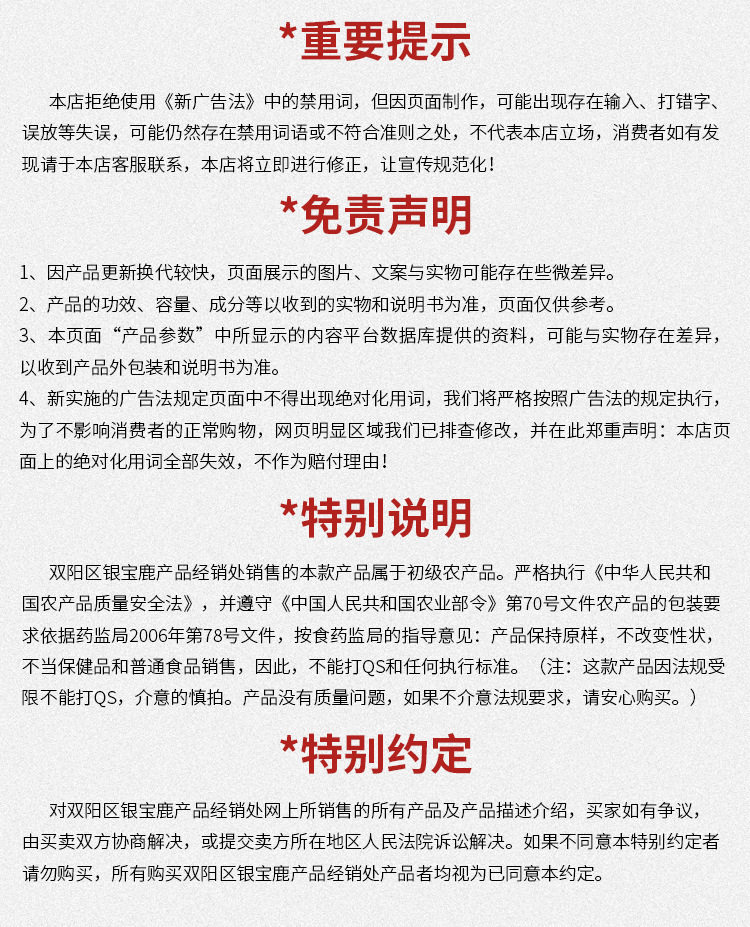 *重要提示

本店拒绝使用《新广告法》中的禁用词，但因页面制作，可能出现存在输入、打错字、误放等失误，可能仍然存在禁用词语或不符合准则之处，不代表本店立场，消费者如有发现请于本店客服联系，本店将立即进行修正，让宣传规范化！

*免责声明

1、因产品更新换代较快，页面展示的图片、文案与实物可能存在些微差异。
2、产品的功效、容量、成分等以收到的实物和说明书为准，页面仅供参考。
3、本页面“产品参数”中所显示的内容平台数据库提供的资料，可能与实物存在差异，以收到产品外包装和说明书为准。
4、新实施的广告法规定页面中不得出现绝对化用词，我们将严格按照广告法的规定执行，为了不影响消费者的正常购物，网页明显区域我们已排查修改，并在此郑重声明：本店页面上的绝对化用词全部失效，不作为赔付理由！

*特别说明

双阳区银宝鹿产品经销处销售的本款产品属于初级农产品。严格执行《中华人民共和国农产品质量安全法》，并遵守《中国人民共和国农业部令》第70号文件农产品的包装要求依据药监局2006年第78号文件，按食药监局的指导意见：产品保持原样，不改变性状，不当保健品和普通食品销售，因此，不能打QS和任何执行标准。（注：这款产品因法规受限不能打QS，介意的慎拍。产品没有质量问题，如果不介意法规要求，请安心购买。）

*特别约定

对双阳区银宝鹿产品经销处网上所销售的所有产品及产品描述介绍，买家如有争议，由买卖双方协商解决，或提交卖方所在地区人民法院诉讼解决。如果不同意本特别约定者请勿购买，所有购买双阳区银宝鹿产品经销处产品者均视为已同意本约定。